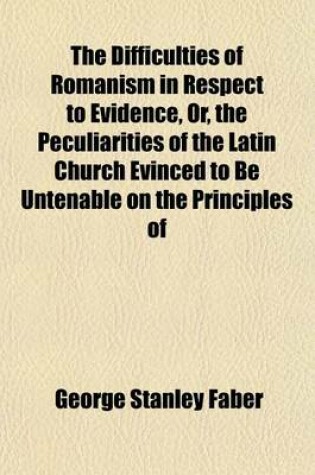 The Difficulties of Romanism in Respect to Evidence, Or, the Peculiarities of the Latin Church Evinced to Be Untenable on the Principles of

George Stanley Faber